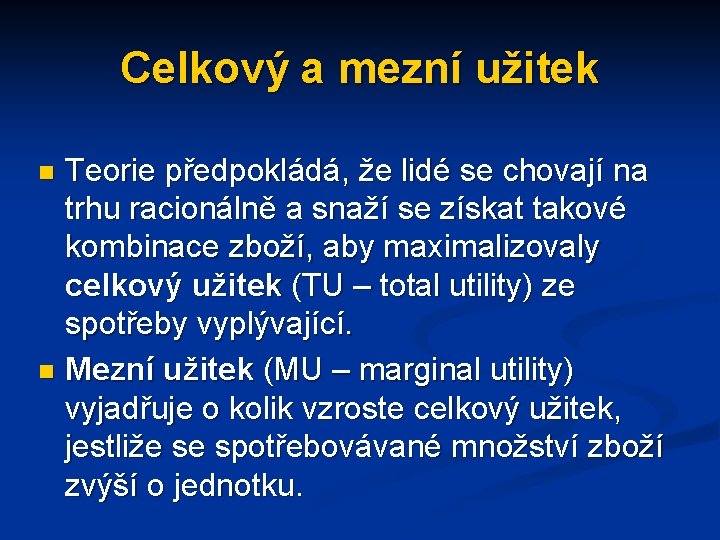 Celkový a mezní užitek

Teorie předpokládá, že lidé se chovají na trhu racionálně a snaží se získat takové kombinace zboží, aby maximalizovaly celkový užitek (TU – total utility) ze spotřeby vyplývající.

Mezní užitek (MU – marginal utility) vyjadřuje o kolik vzroste celkový užitek, jestliže se spotřebovávané množství zboží zvýší o jednotku.